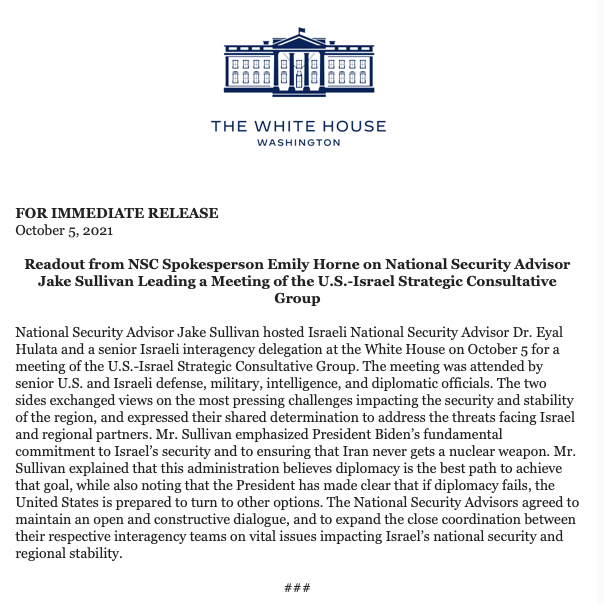 THE WHITE HOUSE
WASHINGTON

FOR IMMEDIATE RELEASE
October 5, 2021

Readout from NSC Spokesperson Emily Horne on National Security Advisor Jake Sullivan Leading a Meeting of the U.S.-Israel Strategic Consultative Group

National Security Advisor Jake Sullivan hosted Israeli National Security Advisor Dr. Eyal Hulata and a senior Israeli interagency delegation at the White House on October 5 for a meeting of the U.S.-Israel Strategic Consultative Group. The meeting was attended by senior U.S. and Israeli defense, military, intelligence, and diplomatic officials. The two sides exchanged views on the most pressing challenges impacting the security and stability of the region, and expressed their shared determination to address the threats facing Israel and regional partners. Mr. Sullivan emphasized President Biden's fundamental commitment to Israel's security and to ensuring that Iran never gets a nuclear weapon. Mr. Sullivan explained that this administration believes diplomacy is the best path to achieve that goal, while also noting that the President has made clear that if diplomacy fails, the United States is prepared to turn to other options. The National Security Advisors agreed to maintain an open and constructive dialogue, and to expand the close coordination between their respective interagency teams on vital issues impacting Israel's national security and regional stability.

###